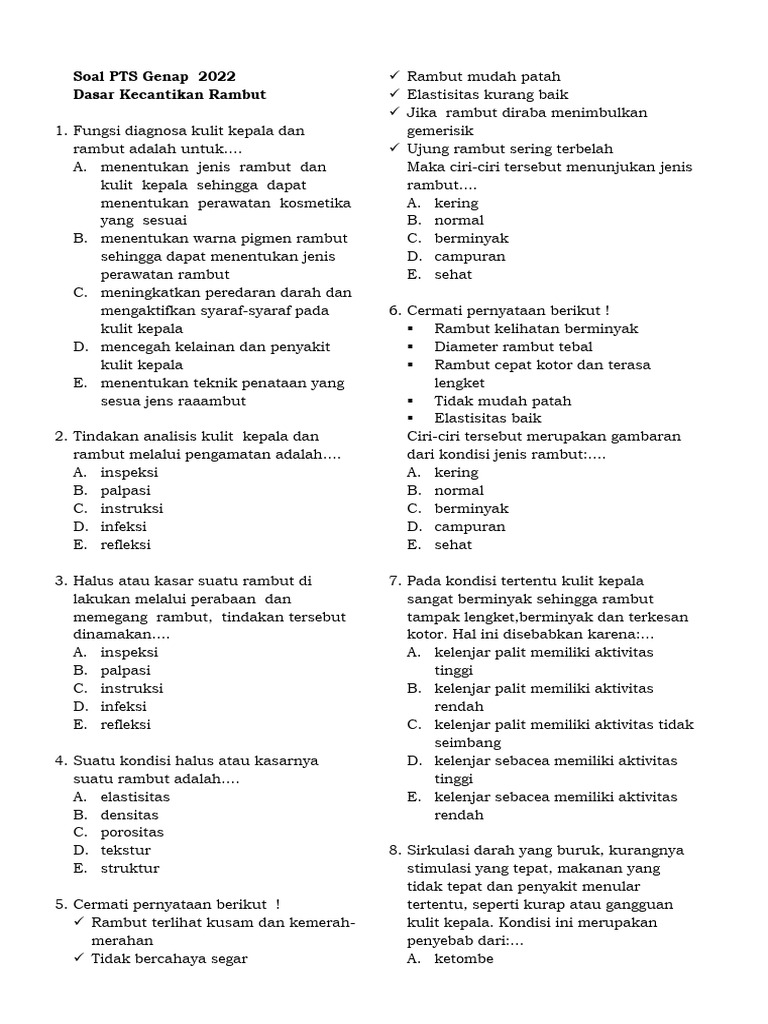 Soal PTS Genap 2022
Dasar Kecantikan Rambut

1. Fungsi diagnosa kulit kepala dan rambut adalah untuk….
A. menentukan jenis rambut dan kulit kepala sehingga dapat menentukan perawatan kosmetika yang sesuai
B. menentukan warna pigmen rambut sehingga dapat menentukan jenis perawatan rambut
C. meningkatkan peredaran darah dan mengaktifkan syaraf-syaraf pada kulit kepala
D. mencegah kelainan dan penyakit kulit kepala
E. menentukan teknik penataan yang sesua jens raaambut

2. Tindakan analisis kulit kepala dan rambut melalui pengamatan adalah….
A. inspeksi
B. palpasi
C. instruksi
D. infeksi
E. refleksi

3. Halus atau kasar suatu rambut di lakukan melalui perabaan dan memegang rambut, tindakan tersebut dinamakan….
A. inspeksi
B. palpasi
C. instruksi
D. infeksi
E. refleksi

4. Suatu kondisi halus atau kasarnya suatu rambut adalah….
A. elastisitas
B. densitas
C. porositas
D. tekstur
E. struktur

5. Cermati pernyataan berikut !
✓ Rambut terlihat kusam dan kemerah-merahan
✓ Tidak bercahaya segar
✓ Rambut mudah patah
✓ Elastisitas kurang baik
✓ Jika rambut diraba menimbulkan gemerisik
✓ Ujung rambut sering terbelah
Maka ciri-ciri tersebut menunjukan jenis rambut….
A. kering
B. normal
C. berminyak
D. campuran
E. sehat

6. Cermati pernyataan berikut !
▪ Rambut kelihatan berminyak
▪ Diameter rambut tebal
▪ Rambut cepat kotor dan terasa lengket
▪ Tidak mudah patah
▪ Elastisitas baik
Ciri-ciri tersebut merupakan gambaran dari kondisi jenis rambut:….
A. kering
B. normal
C. berminyak
D. campuran
E. sehat

7. Pada kondisi tertentu kulit kepala sangat berminyak sehingga rambut tampak lengket,berminyak dan terkesan kotor. Hal ini disebabkan karena:…
A. kelenjar palit memiliki aktivitas tinggi
B. kelenjar palit memiliki aktivitas rendah
C. kelenjar palit memiliki aktivitas tidak seimbang
D. kelenjar sebacea memiliki aktivitas tinggi
E. kelenjar sebacea memiliki aktivitas rendah

8. Sirkulasi darah yang buruk, kurangnya stimulasi yang tepat, makanan yang tidak tepat dan penyakit menular tertentu, seperti kurap atau gangguan kulit kepala. Kondisi ini merupakan penyebab dari:…
A. ketombe